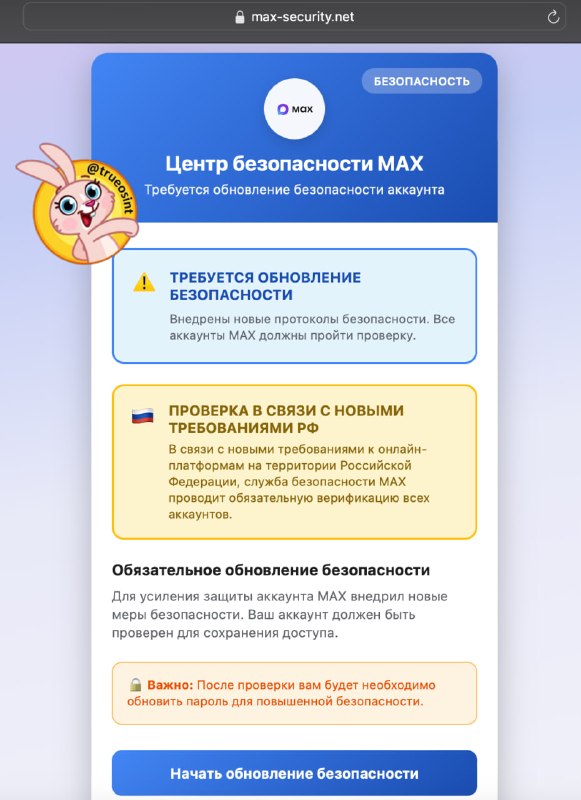 max-security.net

БЕЗОПАСНОСТЬ

max

@trueosint

Центр безопасности MAX

Требуется обновление безопасности аккаунта

ТРЕБУЕТСЯ ОБНОВЛЕНИЕ БЕЗОПАСНОСТИ

Внедрены новые протоколы безопасности. Все аккаунты MAX должны пройти проверку.

ПРОВЕРКА В СВЯЗИ С НОВЫМИ ТРЕБОВАНИЯМИ РФ

В связи с новыми требованиями к онлайн-платформам на территории Российской Федерации, служба безопасности MAX проводит обязательную верификацию всех аккаунтов.

Обязательное обновление безопасности

Для усиления защиты аккаунта MAX внедрил новые меры безопасности. Ваш аккаунт должен быть проверен для сохранения доступа.

Важно: После проверки вам будет необходимо обновить пароль для повышенной безопасности.

Начать обновление безопасности